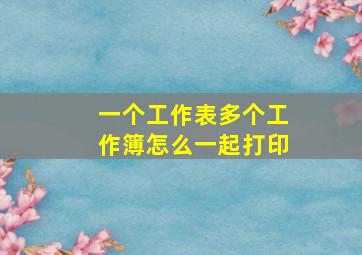 一个工作表多个工作簿怎么一起打印